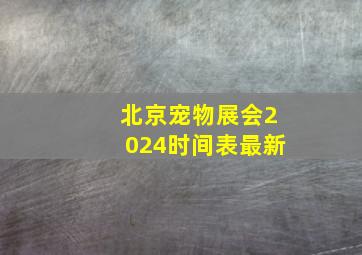 北京宠物展会2024时间表最新